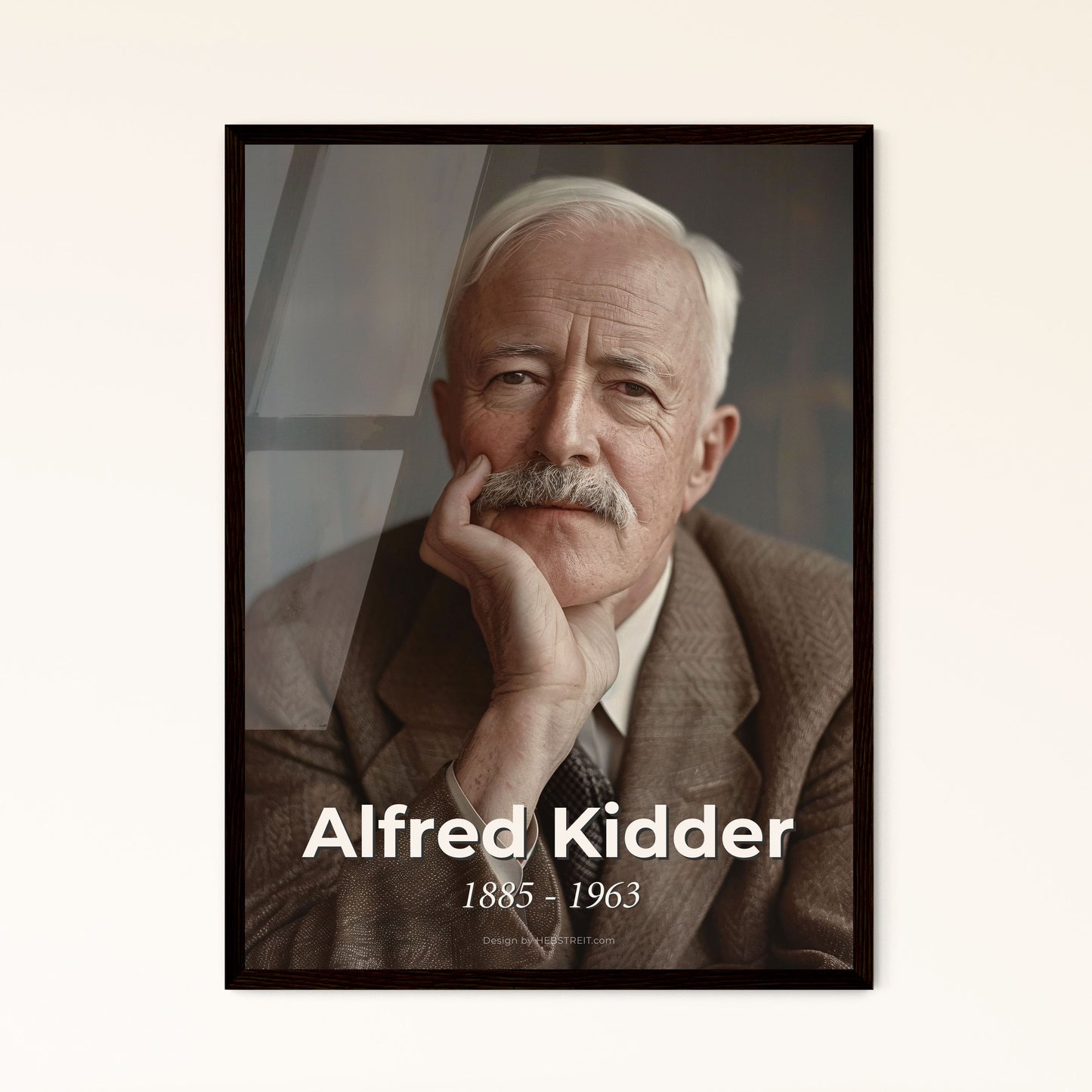 Alfred Kidder
1885 - 1963

Design by HEBSTREIT.com